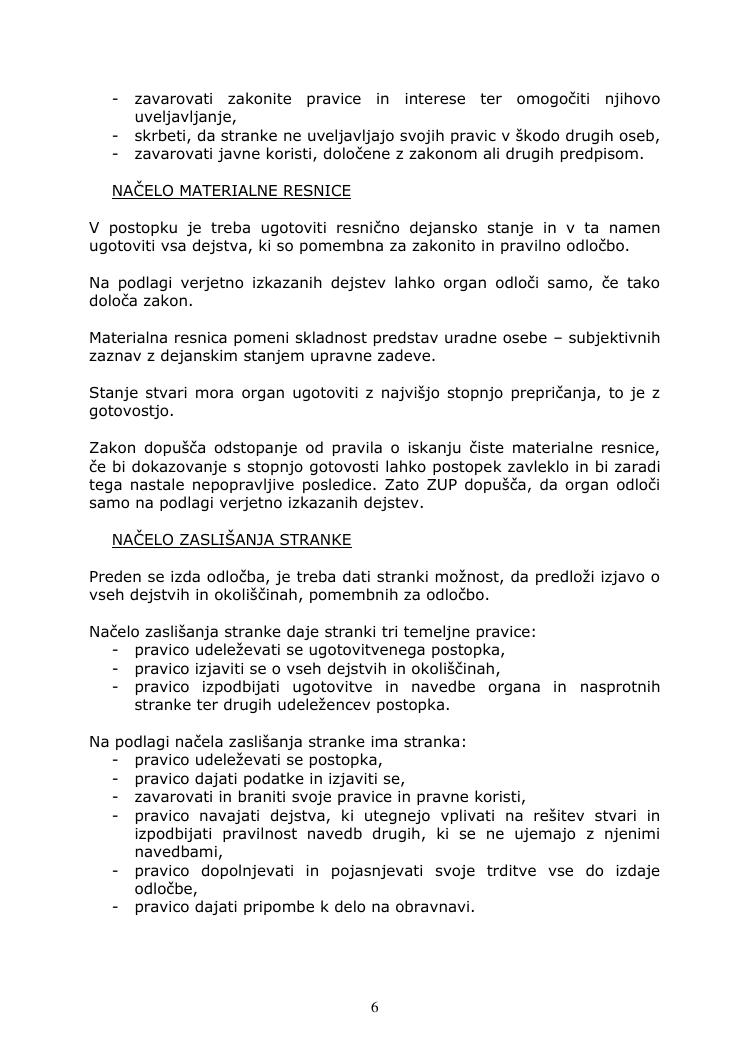 - zavarovati zakonite pravice in interese ter omogočiti njihovo uveljavljanje,
- skrbeti, da stranke ne uveljavljajo svojih pravic v škodo drugih oseb,
- zavarovati javne koristi, določene z zakonom ali drugih predpisom.

NAČELO MATERIALNE RESNICE

V postopku je treba ugotoviti resnično dejansko stanje in v ta namen ugotoviti vsa dejstva, ki so pomembna za zakonito in pravilno odločbo.

Na podlagi verjetno izkazanih dejstev lahko organ odloči samo, če tako določa zakon.

Materialna resnica pomeni skladnost predstav uradne osebe – subjektivnih zaznav z dejanskim stanjem upravne zadeve.

Stanje stvari mora organ ugotoviti z najvišjo stopnjo prepričanja, to je z gotovostjo.

Zakon dopušča odstopanje od pravila o iskanju čiste materialne resnice, če bi dokazovanje s stopnjo gotovosti lahko postopek zavleklo in bi zaradi tega nastale nepopravljive posledice. Zato ZUP dopušča, da organ odloči samo na podlagi verjetno izkazanih dejstev.

NAČELO ZASLIŠANJA STRANKE

Preden se izda odločba, je treba dati stranki možnost, da predloži izjavo o vseh dejstvih in okoliščinah, pomembnih za odločbo.

Načelo zaslišanja stranke daje stranki tri temeljne pravice:
- pravico udeleževati se ugotovitvenega postopka,
- pravico izjaviti se o vseh dejstvih in okoliščinah,
- pravico izpodbijati ugotovitve in navedbe organa in nasprotnih stranke ter drugih udeležencev postopka.

Na podlagi načela zaslišanja stranke ima stranka:
- pravico udeleževati se postopka,
- pravico dajati podatke in izjaviti se,
- zavarovati in braniti svoje pravice in pravne koristi,
- pravico navajati dejstva, ki utegnejo vplivati na rešitev stvari in izpodbijati pravilnost navedb drugih, ki se ne ujemajo z njenimi navedbami,
- pravico dopolnjevati in pojasnjevati svoje trditve vse do izdaje odločbe,
- pravico dajati pripombe k delo na obravnavi.

6